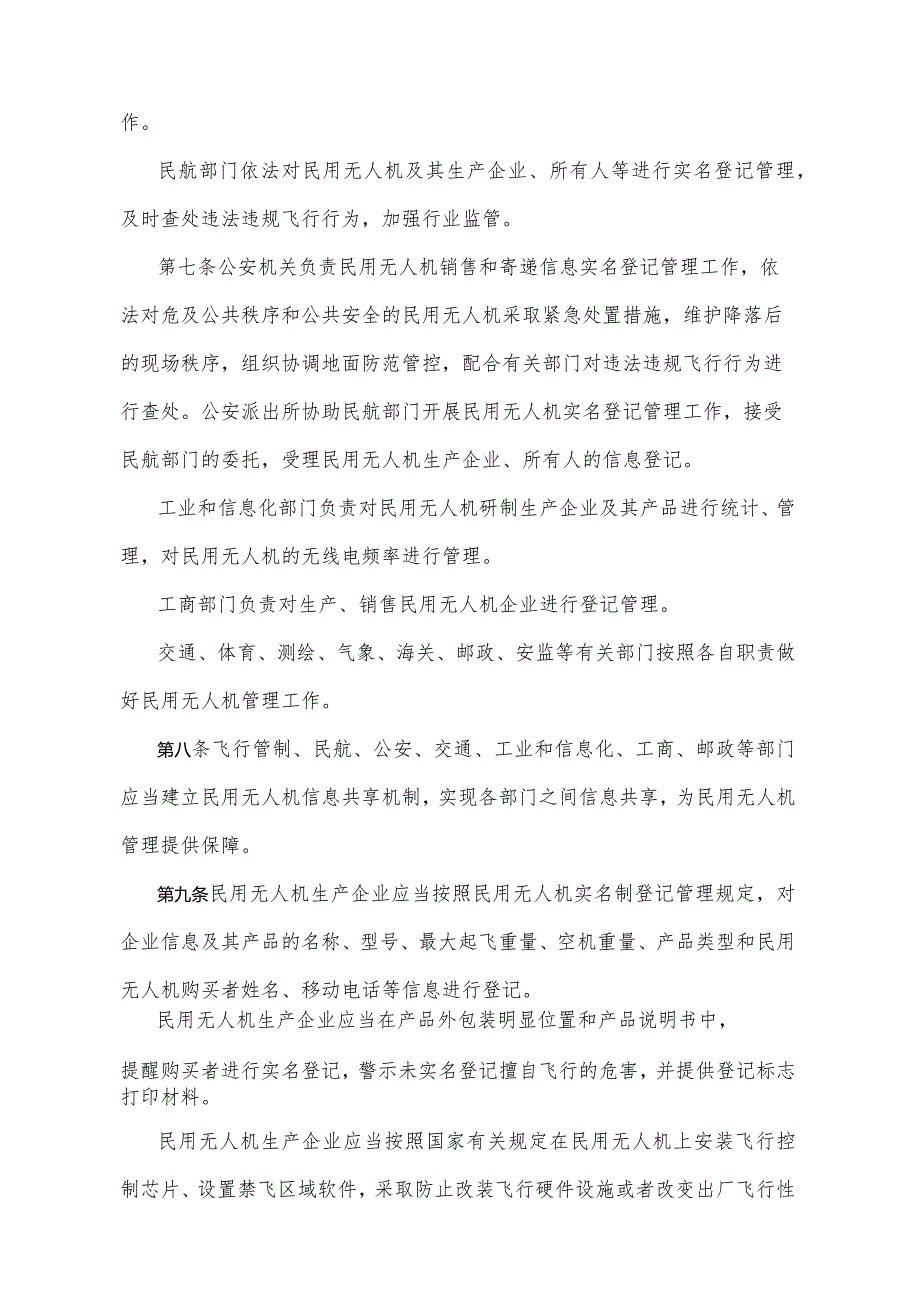 作。

民航部门依法对民用无人机及其生产企业、所有人等进行实名登记管理，及时查处违法违规飞行行为，加强行业监管。

第七条公安机关负责民用无人机销售和寄递信息实名登记管理工作，依法对危及公共秩序和公共安全的民用无人机采取紧急处置措施，维护降落后的现场秩序，组织协调地面防范管控，配合有关部门对违法违规飞行行为进行查处。公安派出所协助民航部门开展民用无人机实名登记管理工作，接受民航部门的委托，受理民用无人机生产企业、所有人的信息登记。

工业和信息化部门负责对民用无人机研制生产企业及其产品进行统计、管理，对民用无人机的无线电频率进行管理。

工商部门负责对生产、销售民用无人机企业进行登记管理。

交通、体育、测绘、气象、海关、邮政、安监等有关部门按照各自职责做好民用无人机管理工作。

第八条飞行管制、民航、公安、交通、工业和信息化、工商、邮政等部门应当建立民用无人机信息共享机制，实现各部门之间信息共享，为民用无人机管理提供保障。

第九条民用无人机生产企业应当按照民用无人机实名制登记管理规定，对企业信息及其产品的名称、型号、最大起飞重量、空机重量、产品类型和民用无人机购买者姓名、移动电话等信息进行登记。

民用无人机生产企业应当在产品外包装明显位置和产品说明书中，提醒购买者进行实名登记，警示未实名登记擅自飞行的危害，并提供登记标志打印材料。

民用无人机生产企业应当按照国家有关规定在民用无人机上安装飞行控制芯片、设置禁飞区域软件，采取防止改装飞行硬件设施或者改变出厂飞行性